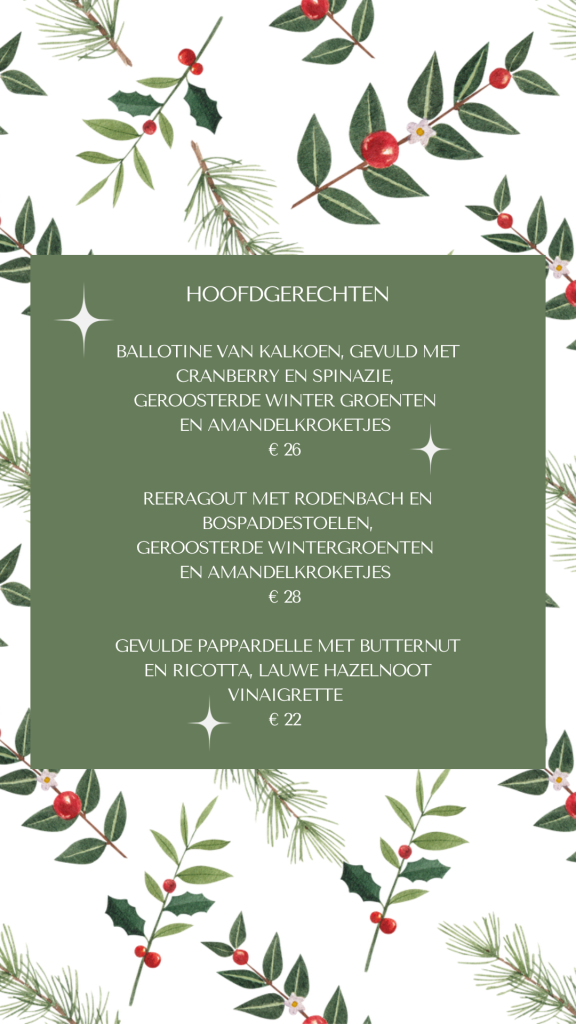 HOOFDGERECHTEN

BALLOTINE VAN KALKOEN, GEVULD MET CRANBERRY EN SPINAZIE, GEROOSTERDE WINTER GROENTEN EN AMANDELKROKETJES
€ 26

REERAGOUT MET RODENBACH EN BOSPADDESTOELEN, GEROOSTERDE WINTERGROENTEN EN AMANDELKROKETJES
€ 28

GEVULDE PAPPARDELLE MET BUTTERNUT EN RICOTTA, LAUWE HAZELNOOT VINAIGRETTE
€ 22